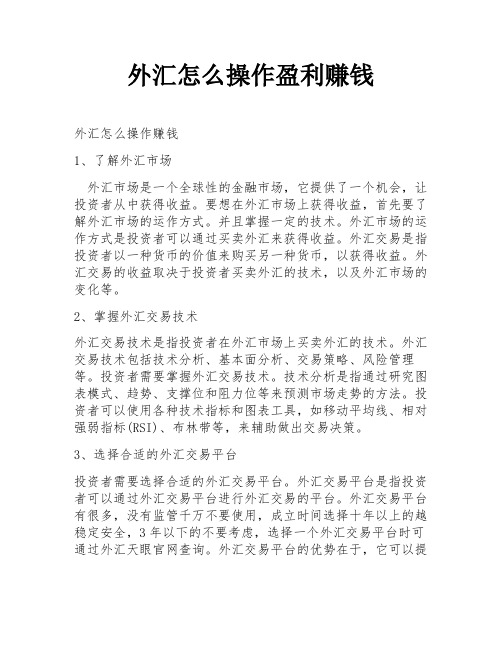 外汇怎么操作盈利赚钱

外汇怎么操作赚钱

1、了解外汇市场

外汇市场是一个全球性的金融市场，它提供了一个机会，让投资者从中获得收益。要想在外汇市场上获得收益，首先要了解外汇市场的运作方式。并且掌握一定的技术。外汇市场的运作方式是投资者可以通过买卖外汇来获得收益。外汇交易是指投资者以一种货币的价值来购买另一种货币，以获得收益。外汇交易的收益取决于投资者买卖外汇的技术，以及外汇市场的变化等。

2、掌握外汇交易技术

外汇交易技术是指投资者在外汇市场上买卖外汇的技术。外汇交易技术包括技术分析、基本面分析、交易策略、风险管理等。投资者需要掌握外汇交易技术。技术分析是指通过研究图表模式、趋势、支撑位和阻力位等来预测市场走势的方法。投资者可以使用各种技术指标和图表工具，如移动平均线、相对强弱指标(RSI)、布林带等，来辅助做出交易决策。

3、选择合适的外汇交易平台

投资者需要选择合适的外汇交易平台。外汇交易平台是指投资者可以通过外汇交易平台进行外汇交易的平台。外汇交易平台有很多，没有监管千万不要使用，成立时间选择十年以上的越稳定安全，3年以下的不要考虑，选择一个外汇交易平台时可通过外汇天眼官网查询。外汇交易平台的优势在于，它可以提